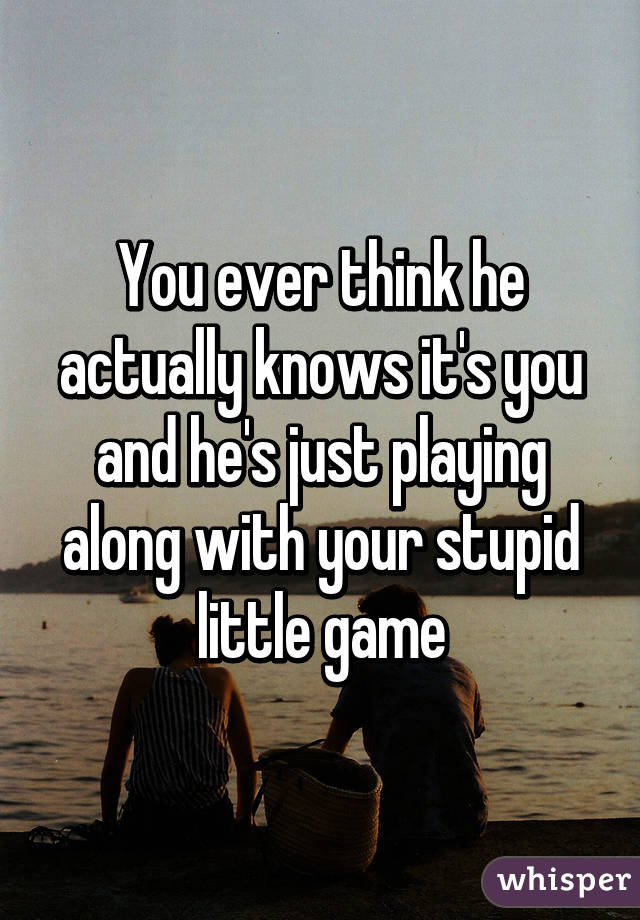 You ever think he actually knows it's you and he's just playing along with your stupid little game

whisper